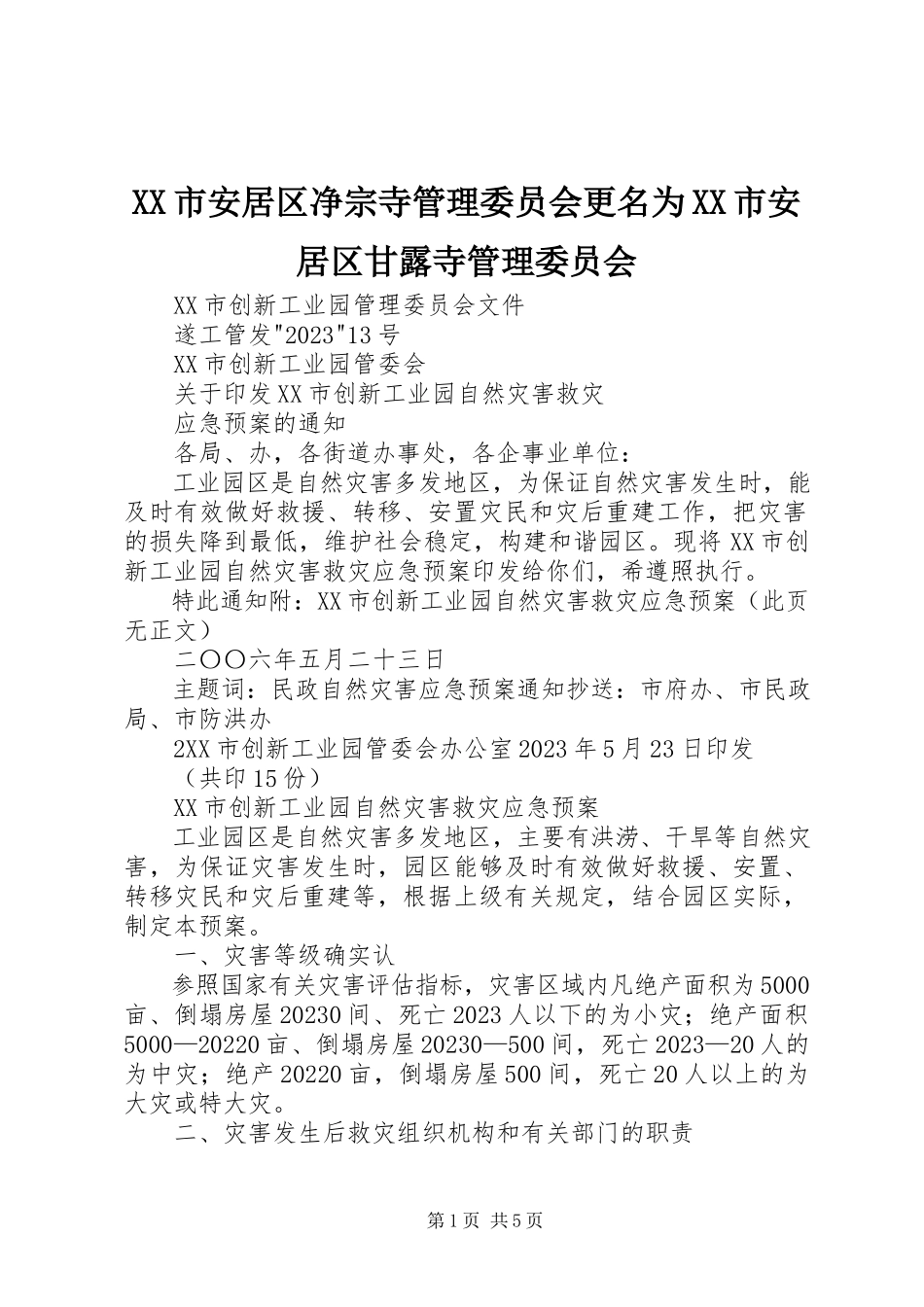 XX市安居区净宗寺管理委员会更名为XX市安居区甘露寺管理委员会

XX市创新工业园管理委员会文件

遂工管发"2023"13号

XX市创新工业园管委会

关于印发XX市创新工业园自然灾害救灾

应急预案的通知

各局、办，各街道办事处，各企事业单位：

工业园区是自然灾害多发地区，为保证自然灾害发生时，能及时有效做好救援、转移、安置灾民和灾后重建工作，把灾害的损失降到最低，维护社会稳定，构建和谐园区。现将XX市创新工业园自然灾害救灾应急预案印发给你们，希遵照执行。

特此通知附：XX市创新工业园自然灾害救灾应急预案（此页无正文）

二〇〇六年五月二十三日

主题词：民政自然灾害应急预案通知抄送：市府办、市民政局、市防洪办

2XX市创新工业园管委会办公室2023年5月23日印发

（共印15份）

XX市创新工业园自然灾害救灾应急预案

工业园区是自然灾害多发地区，主要有洪涝、干旱等自然灾害，为保证灾害发生时，园区能够及时有效做好救援、安置、转移灾民和灾后重建等，根据上级有关规定，结合园区实际，制定本预案。

一、灾害等级确实认

参照国家有关灾害评估指标，灾害区域内凡绝产面积为5000亩、倒塌房屋20230间、死亡2023人以下的为小灾；绝产面积5000—20220亩、倒塌房屋20230—500间，死亡2023—20人的为中灾；绝产20220亩，倒塌房屋500间，死亡20人以上的为大灾或特大灾。

二、灾害发生后救灾组织机构和有关部门的职责

第1页 共5页